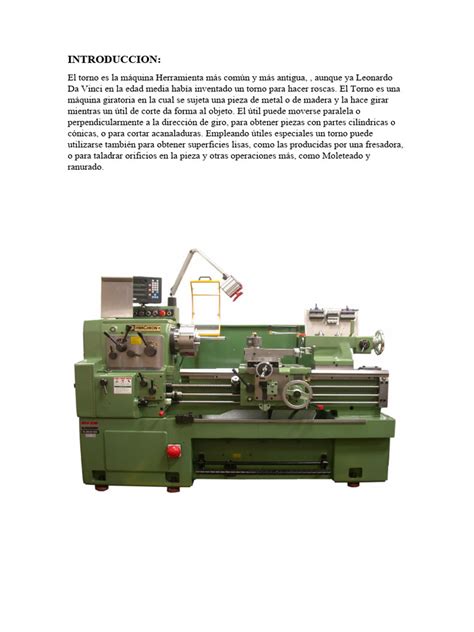 INTRODUCCION:

El torno es la máquina Herramienta más común y más antigua, , aunque ya Leonardo Da Vinci en la edad media había inventado un torno para hacer roscas. El Torno es una máquina giratoria en la cual se sujeta una pieza de metal o de madera y la hace girar mientras un útil de corte da forma al objeto. El útil puede moverse paralela o perpendicularmente a la dirección de giro, para obtener piezas con partes cilíndricas o cónicas, o para cortar acanaladuras. Empleando útiles especiales un torno puede utilizarse también para obtener superficies lisas, como las producidas por una fresadora, o para taladrar orificios en la pieza y otras operaciones más, como Moleteado y ranurado.